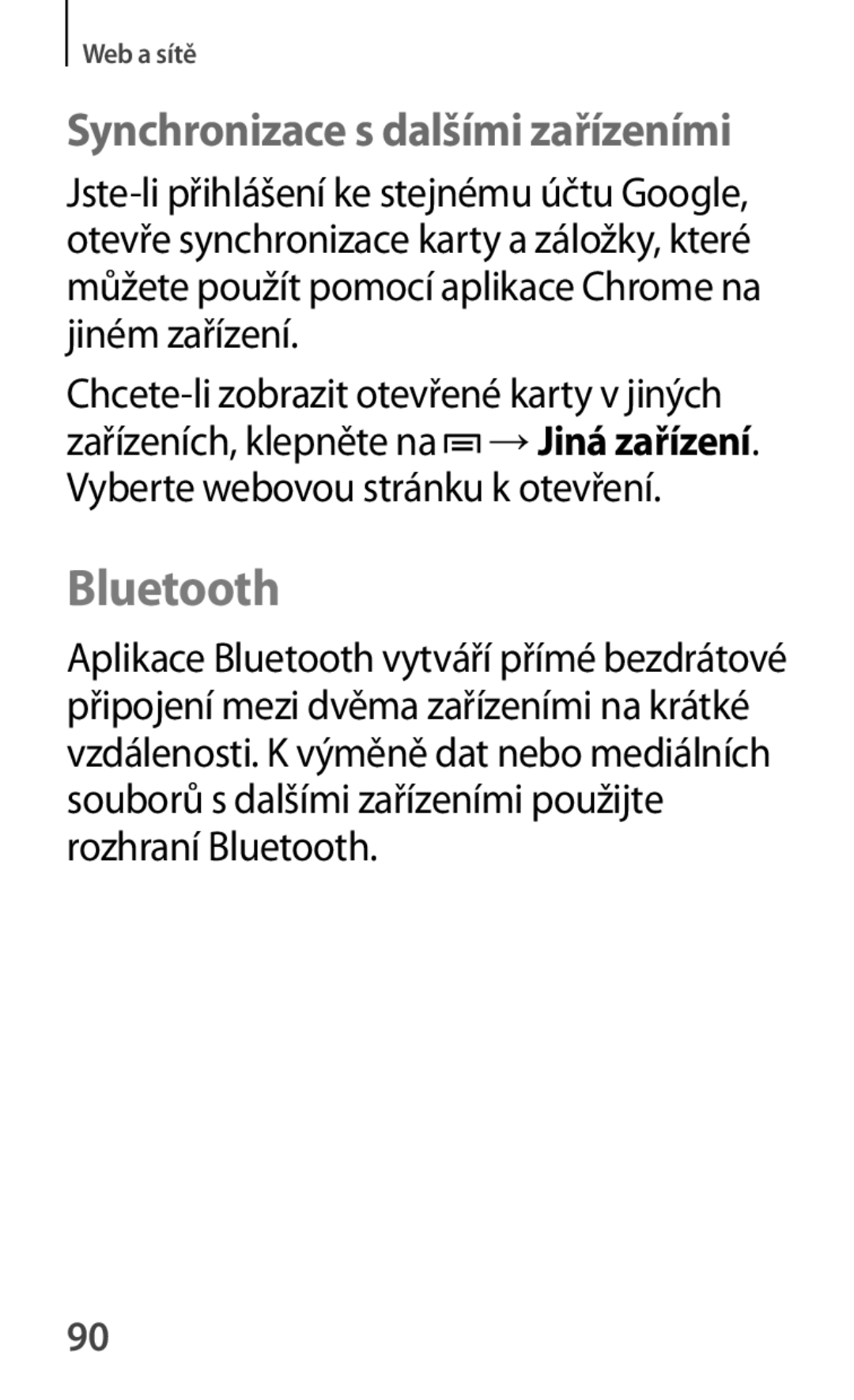 Web a sítě

Synchronizace s dalšími zařízeními

Jste-li přihlášení ke stejnému účtu Google, otevře synchronizace karty a záložky, které můžete použít pomocí aplikace Chrome na jiném zařízení.

Chcete-li zobrazit otevřené karty v jiných zařízeních, klepněte na → Jiná zařízení. Vyberte webovou stránku k otevření.

Bluetooth

Aplikace Bluetooth vytváří přímé bezdrátové připojení mezi dvěma zařízeními na krátké vzdálenosti. K výměně dat nebo mediálních souborů s dalšími zařízeními použijte rozhraní Bluetooth.

90